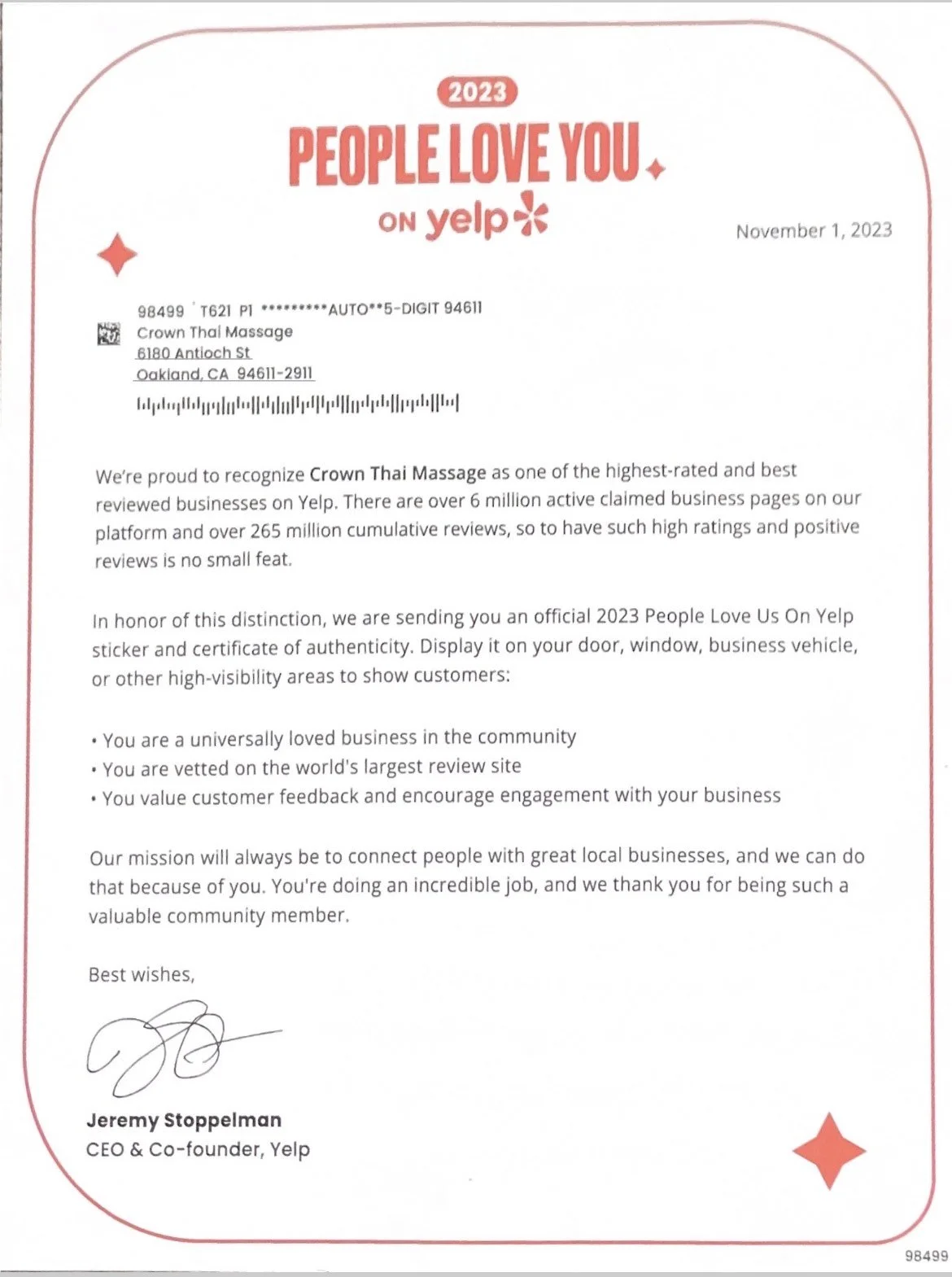 2023
PEOPLE LOVE YOU
ON yelp

November 1, 2023

98499 T621 P1 *********AUTO**5-DIGIT 94611
Crown Thai Massage
6180 Antioch St
Oakland, CA 94611-2911

We're proud to recognize Crown Thai Massage as one of the highest-rated and best reviewed businesses on Yelp. There are over 6 million active claimed business pages on our platform and over 265 million cumulative reviews, so to have such high ratings and positive reviews is no small feat.

In honor of this distinction, we are sending you an official 2023 People Love Us On Yelp sticker and certificate of authenticity. Display it on your door, window, business vehicle, or other high-visibility areas to show customers:

• You are a universally loved business in the community
• You are vetted on the world's largest review site
• You value customer feedback and encourage engagement with your business

Our mission will always be to connect people with great local businesses, and we can do that because of you. You're doing an incredible job, and we thank you for being such a valuable community member.

Best wishes,

Jeremy Stoppelman
CEO & Co-founder, Yelp

98499